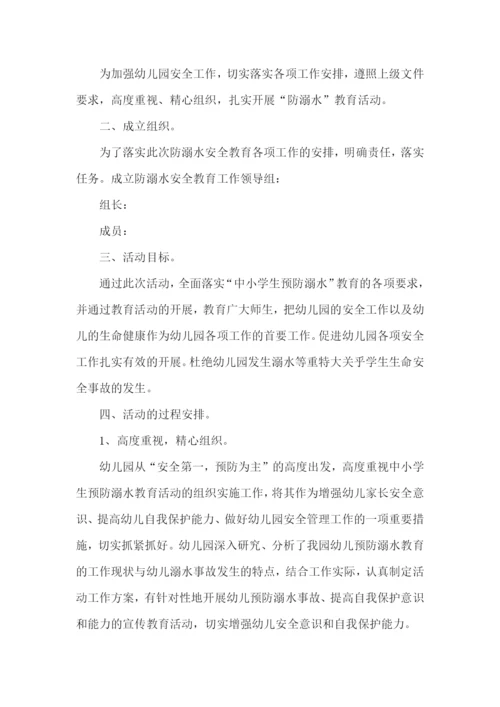 为加强幼儿园安全工作，切实落实各项工作安排，遵照上级文件要求，高度重视、精心组织，扎实开展“防溺水”教育活动。

二、成立组织。

为了落实此次防溺水安全教育各项工作的安排，明确责任，落实任务。成立防溺水安全教育工作领导组：

组长：

成员：

三、活动目标。

通过此次活动，全面落实“中小学生预防溺水”教育的各项要求，并通过教育活动的开展，教育广大师生，把幼儿园的安全工作以及幼儿的生命健康作为幼儿园各项工作的首要工作。促进幼儿园各项安全工作扎实有效的开展。杜绝幼儿园发生溺水等重特大关乎学生生命安全事故的发生。

四、活动的过程安排。

1、高度重视，精心组织。

幼儿园从“安全第一，预防为主”的高度出发，高度重视中小学生预防溺水教育活动的组织实施工作，将其作为增强幼儿家长安全意识、提高幼儿自我保护能力、做好幼儿园安全管理工作的一项重要措施，切实抓紧抓好。幼儿园深入研究、分析了我园幼儿预防溺水教育的工作现状与幼儿溺水事故发生的特点，结合工作实际，认真制定活动工作方案，有针对性地开展幼儿预防溺水事故、提高自我保护意识和能力的宣传教育活动，切实增强幼儿安全意识和自我保护能力。